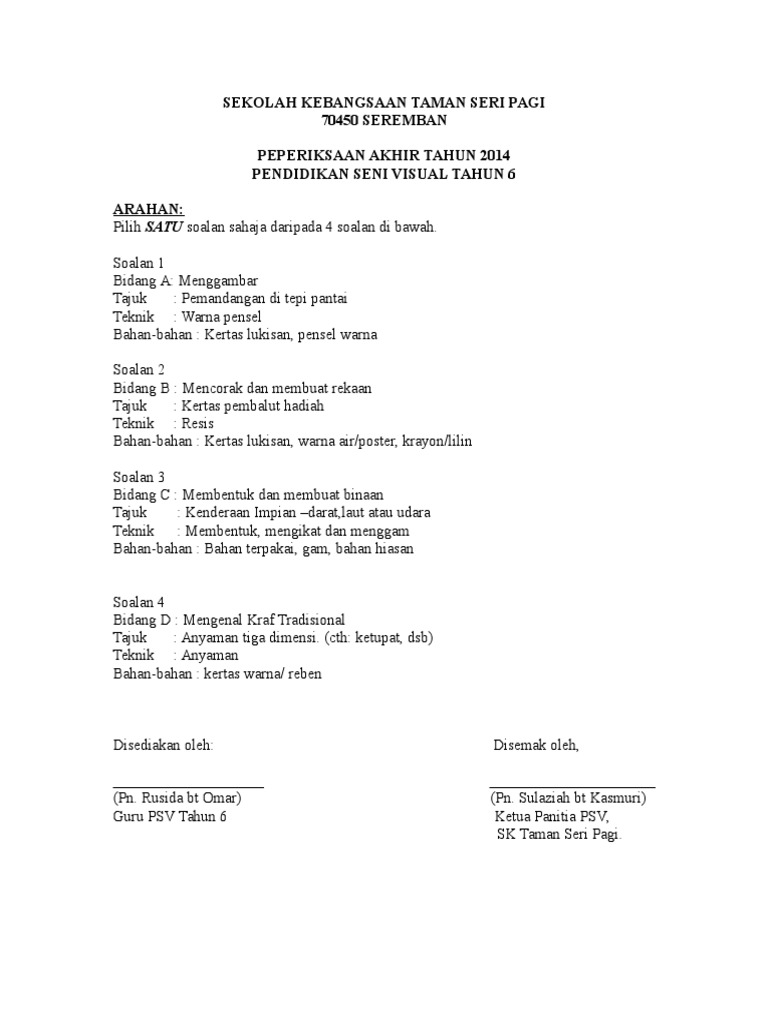 SEKOLAH KEBANGSAAN TAMAN SERI PAGI
70450 SEREMBAN

PEPERIKSAAN AKHIR TAHUN 2014
PENDIDIKAN SENI VISUAL TAHUN 6

ARAHAN:
Pilih SATU soalan sahaja daripada 4 soalan di bawah.

Soalan 1
Bidang A: Menggambar
Tajuk : Pemandangan di tepi pantai
Teknik : Warna pensel
Bahan-bahan : Kertas lukisan, pensel warna

Soalan 2
Bidang B : Mencorak dan membuat rekaan
Tajuk : Kertas pembalut hadiah
Teknik : Resis
Bahan-bahan : Kertas lukisan, warna air/poster, krayon/lilin

Soalan 3
Bidang C : Membentuk dan membuat binaan
Tajuk : Kenderaan Impian –darat,laut atau udara
Teknik : Membentuk, mengikat dan menggam
Bahan-bahan : Bahan terpakai, gam, bahan hiasan

Soalan 4
Bidang D : Mengenal Kraf Tradisional
Tajuk : Anyaman tiga dimensi. (cth: ketupat, dsb)
Teknik : Anyaman
Bahan-bahan : kertas warna/ reben

Disediakan oleh:

(Pn. Rusida bt Omar)
Guru PSV Tahun 6

Disemak oleh,

(Pn. Sulaziah bt Kasmuri)
Ketua Panitia PSV,
SK Taman Seri Pagi.